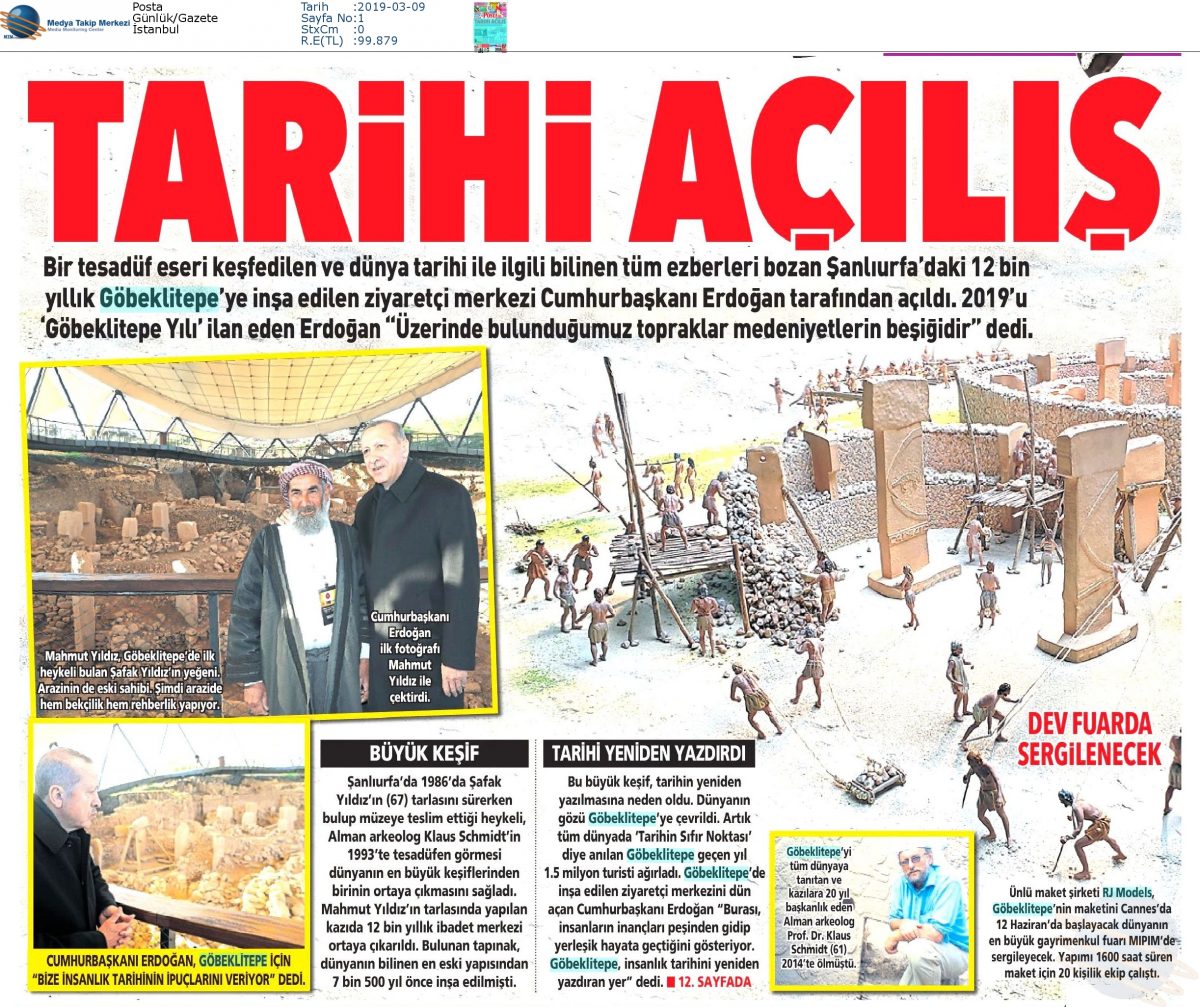 Medya Takip Merkezi
Media Monitoring Center

Posta
Günlük/Gazete
İstanbul

Tarih :2019-03-09
Sayfa No:1
StxCm :0
R.E(TL) :99.879

TARİHİ AÇILIŞ

Bir tesadüf eseri keşfedilen ve dünya tarihi ile ilgili bilinen tüm ezberleri bozan Şanlıurfa'daki 12 bin yıllık Göbeklitepe'ye inşa edilen ziyaretçi merkezi Cumhurbaşkanı Erdoğan tarafından açıldı. 2019'u 'Göbeklitepe Yılı' ilan eden Erdoğan "Üzerinde bulunduğumuz topraklar medeniyetlerin beşiğidir" dedi.

Mahmut Yıldız, Göbeklitepe'de ilk heykeli bulan Şafak Yıldız'ın yeğeni. Arazinin de eski sahibi. Şimdi arazide hem bekçilik hem rehberlik yapıyor.

Cumhurbaşkanı Erdoğan ilk fotoğrafı Mahmut Yıldız ile çektirdi.

CUMHURBAŞKANI ERDOĞAN, GÖBEKLİTEPE İÇİN "BİZE İNSANLIK TARİHİNİN İPUÇLARINI VERİYOR" DEDİ.

BÜYÜK KEŞİF

Şanlıurfa'da 1986'da Şafak Yıldız'ın (67) tarlasını sürerken bulup müzeye teslim ettiği heykeli, Alman arkeolog Klaus Schmidt'in 1993'te tesadüfen görmesi dünyanın en büyük keşiflerinden birinin ortaya çıkmasını sağladı. Mahmut Yıldız'ın tarlasında yapılan kazıda 12 bin yıllık ibadet merkezi ortaya çıkarıldı. Bulunan tapınak, dünyanın bilinen en eski yapısından 7 bin 500 yıl önce inşa edilmişti.

TARİHİ YENİDEN YAZDIRDI

Bu büyük keşif, tarihin yeniden yazılmasına neden oldu. Dünyanın gözü Göbeklitepe'ye çevrildi. Artık tüm dünyada 'Tarihin Sıfır Noktası' diye anılan Göbeklitepe geçen yıl 1.5 milyon turisti ağırladı. Göbeklitepe'de inşa edilen ziyaretçi merkezini dün açan Cumhurbaşkanı Erdoğan "Burası, insanların inançları peşinden gidip yerleşik hayata geçtiğini gösteriyor. Göbeklitepe, insanlık tarihini yeniden yazdıran yer" dedi. ■ 12. SAYFADA

Göbeklitepe'yi tüm dünyaya tanıtan ve kazılara 20 yıl başkanlık eden Alman arkeolog Prof. Dr. Klaus Schmidt (61) 2014'te ölmüştü.

DEV FUARDA SERGİLENECEK

Ünlü maket şirketi RJ Models, Göbeklitepe'nin maketini Cannes'da 12 Haziran'da başlayacak dünyanın en büyük gayrimenkul fuarı MIPIM'de sergileyecek. Yapımı 1600 saat süren maket için 20 kişilik ekip çalıştı.